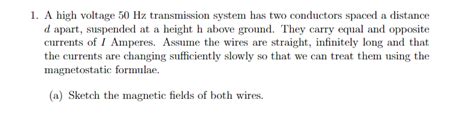 1. A high voltage 50 Hz transmission system has two conductors spaced a distance $d$ apart, suspended at a height h above ground. They carry equal and opposite currents of $I$ Amperes. Assume the wires are straight, infinitely long and that the currents are changing sufficiently slowly so that we can treat them using the magnetostatic formulae.

(a) Sketch the magnetic fields of both wires.